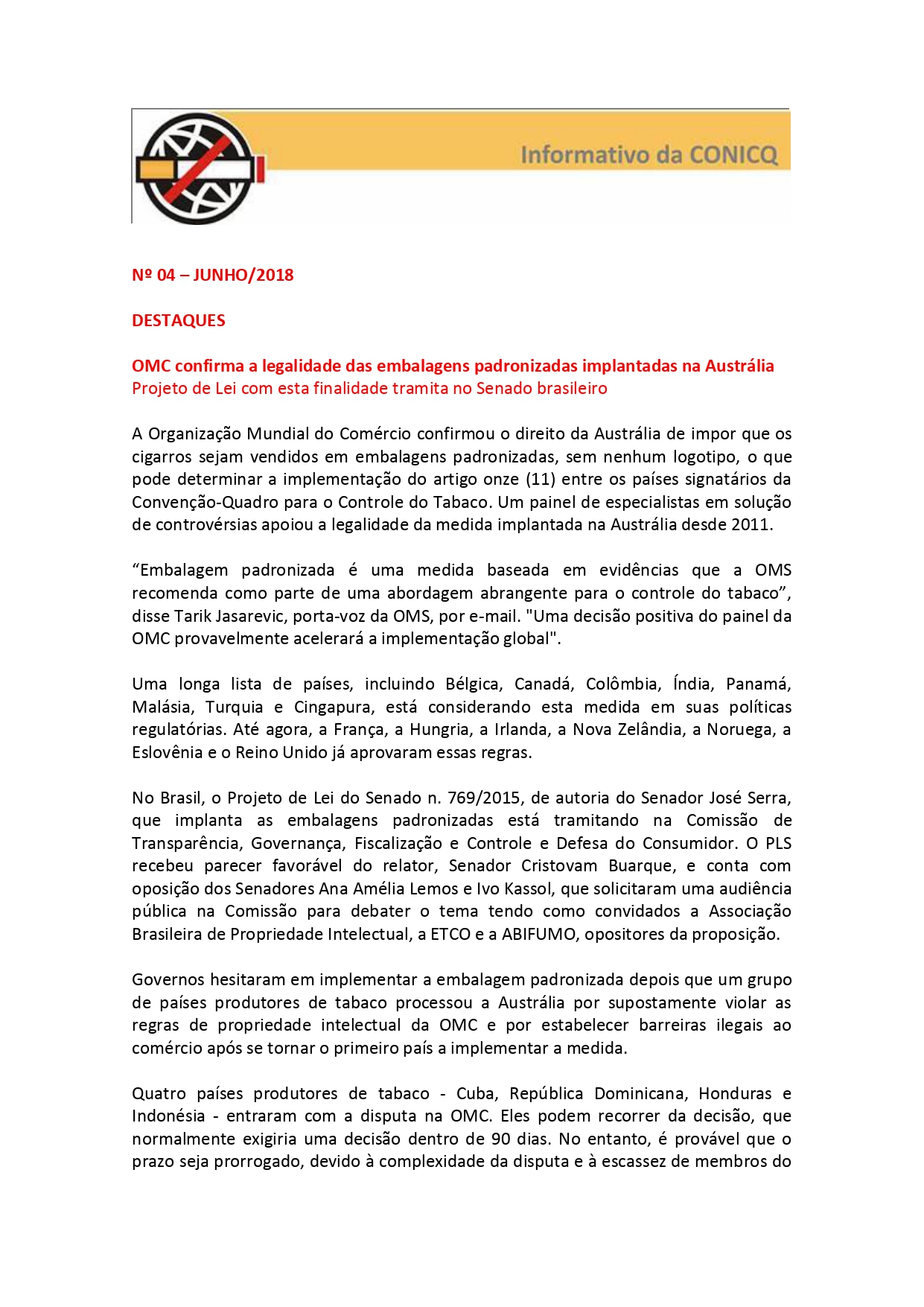 Informativo da CONICQ

Nº 04 – JUNHO/2018

DESTAQUES

OMC confirma a legalidade das embalagens padronizadas implantadas na Austrália
Projeto de Lei com esta finalidade tramita no Senado brasileiro

A Organização Mundial do Comércio confirmou o direito da Austrália de impor que os cigarros sejam vendidos em embalagens padronizadas, sem nenhum logotipo, o que pode determinar a implementação do artigo onze (11) entre os países signatários da Convenção-Quadro para o Controle do Tabaco. Um painel de especialistas em solução de controvérsias apoiou a legalidade da medida implantada na Austrália desde 2011.

“Embalagem padronizada é uma medida baseada em evidências que a OMS recomenda como parte de uma abordagem abrangente para o controle do tabaco”, disse Tarik Jasarevic, porta-voz da OMS, por e-mail. "Uma decisão positiva do painel da OMC provavelmente acelerará a implementação global".

Uma longa lista de países, incluindo Bélgica, Canadá, Colômbia, Índia, Panamá, Malásia, Turquia e Cingapura, está considerando esta medida em suas políticas regulatórias. Até agora, a França, a Hungria, a Irlanda, a Nova Zelândia, a Noruega, a Eslovênia e o Reino Unido já aprovaram essas regras.

No Brasil, o Projeto de Lei do Senado n. 769/2015, de autoria do Senador José Serra, que implanta as embalagens padronizadas está tramitando na Comissão de Transparência, Governança, Fiscalização e Controle e Defesa do Consumidor. O PLS recebeu parecer favorável do relator, Senador Cristovam Buarque, e conta com oposição dos Senadores Ana Amélia Lemos e Ivo Kassol, que solicitaram uma audiência pública na Comissão para debater o tema tendo como convidados a Associação Brasileira de Propriedade Intelectual, a ETCO e a ABIFUMO, opositores da proposição.

Governos hesitaram em implementar a embalagem padronizada depois que um grupo de países produtores de tabaco processou a Austrália por supostamente violar as regras de propriedade intelectual da OMC e por estabelecer barreiras ilegais ao comércio após se tornar o primeiro país a implementar a medida.

Quatro países produtores de tabaco - Cuba, República Dominicana, Honduras e Indonésia - entraram com a disputa na OMC. Eles podem recorrer da decisão, que normalmente exigiria uma decisão dentro de 90 dias. No entanto, é provável que o prazo seja prorrogado, devido à complexidade da disputa e à escassez de membros do